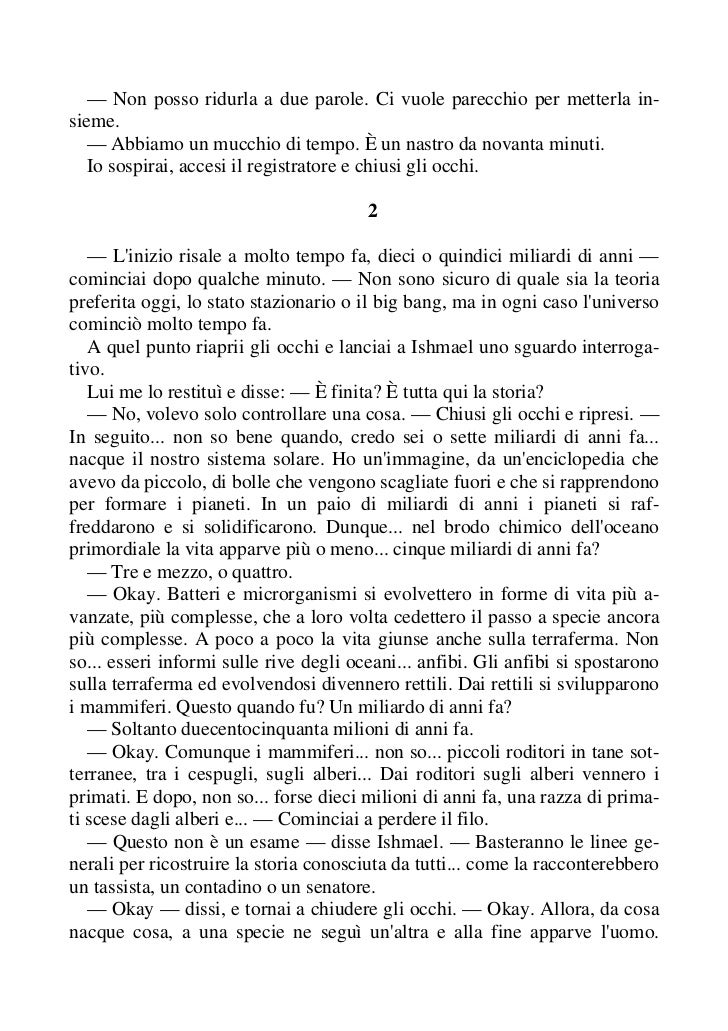 — Non posso ridurla a due parole. Ci vuole parecchio per metterla insieme.
— Abbiamo un mucchio di tempo. È un nastro da novanta minuti.
Io sospirai, accesi il registratore e chiusi gli occhi.

2

— L'inizio risale a molto tempo fa, dieci o quindici miliardi di anni — cominciai dopo qualche minuto. — Non sono sicuro di quale sia la teoria preferita oggi, lo stato stazionario o il big bang, ma in ogni caso l'universo cominciò molto tempo fa.
A quel punto riaprii gli occhi e lanciai a Ishmael uno sguardo interrogativo.
Lui me lo restituì e disse: — È finita? È tutta qui la storia?
— No, volevo solo controllare una cosa. — Chiusi gli occhi e ripresi. — In seguito... non so bene quando, credo sei o sette miliardi di anni fa... nacque il nostro sistema solare. Ho un'immagine, da un'enciclopedia che avevo da piccolo, di bolle che vengono scagliate fuori e che si rapprendono per formare i pianeti. In un paio di miliardi di anni i pianeti si raffreddarono e si solidificarono. Dunque... nel brodo chimico dell'oceano primordiale la vita apparve più o meno... cinque miliardi di anni fa?
— Tre e mezzo, o quattro.
— Okay. Batteri e microrganismi si evolvettero in forme di vita più avanzate, più complesse, che a loro volta cedettero il passo a specie ancora più complesse. A poco a poco la vita giunse anche sulla terraferma. Non so... esseri informi sulle rive degli oceani... anfibi. Gli anfibi si spostarono sulla terraferma ed evolvendosi divennero rettili. Dai rettili si svilupparono i mammiferi. Questo quando fu? Un miliardo di anni fa?
— Soltanto duecentocinquanta milioni di anni fa.
— Okay. Comunque i mammiferi... non so... piccoli roditori in tane sotterranee, tra i cespugli, sugli alberi... Dai roditori sugli alberi vennero i primati. E dopo, non so... forse dieci milioni di anni fa, una razza di primati scese dagli alberi e... — Cominciai a perdere il filo.
— Questo non è un esame — disse Ishmael. — Basteranno le linee generali per ricostruire la storia conosciuta da tutti... come la racconterebbero un tassista, un contadino o un senatore.
— Okay — dissi, e tornai a chiudere gli occhi. — Okay. Allora, da cosa nacque cosa, a una specie ne seguì un'altra e alla fine apparve l'uomo.